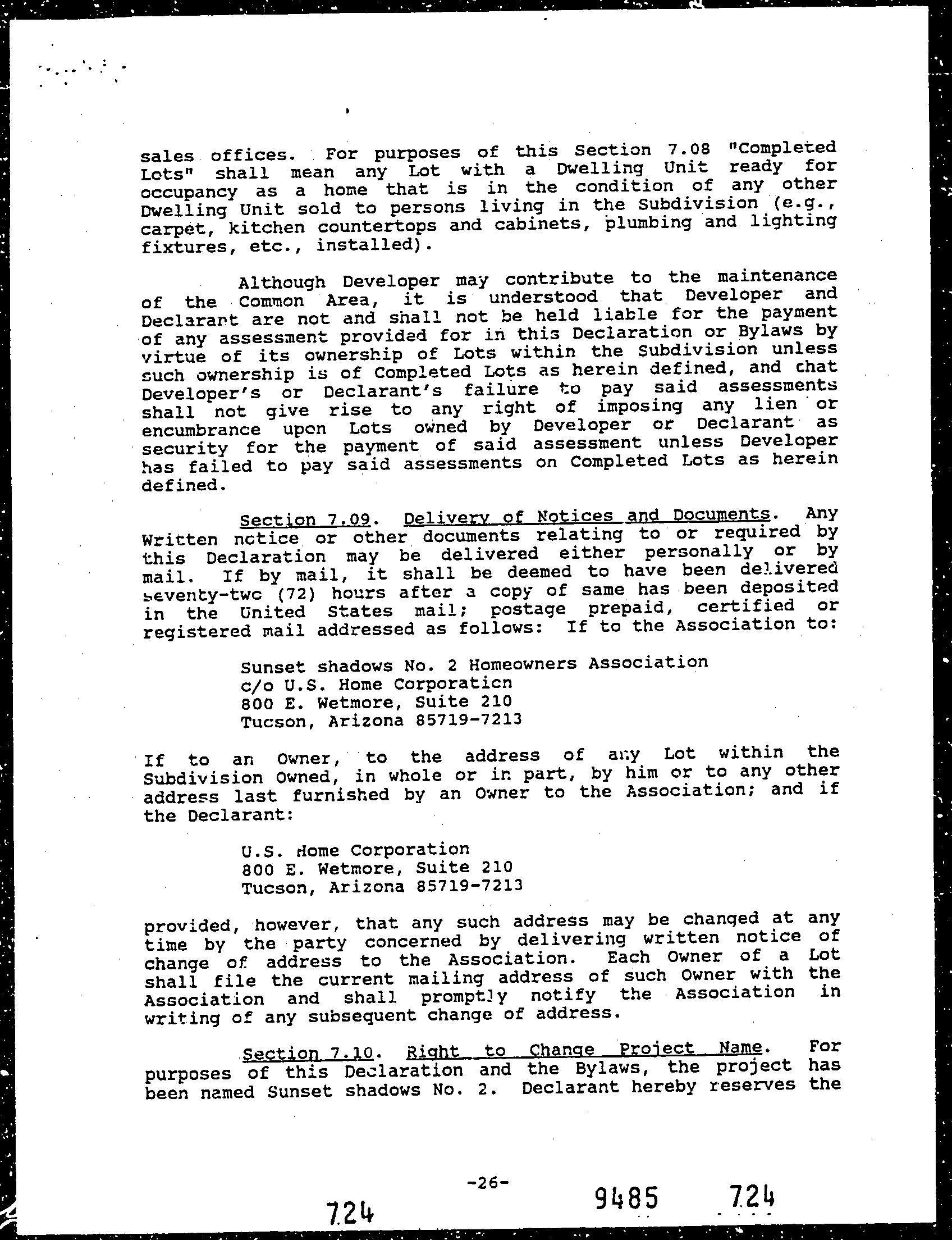 sales offices. For purposes of this Section 7.08 "Completed Lots" shall mean any Lot with a Dwelling Unit ready for occupancy as a home that is in the condition of any other Dwelling Unit sold to persons living in the Subdivision (e.g., carpet, kitchen countertops and cabinets, plumbing and lighting fixtures, etc., installed).

Although Developer may contribute to the maintenance of the Common Area, it is understood that Developer and Declarant are not and shall not be held liable for the payment of any assessment provided for in this Declaration or Bylaws by virtue of its ownership of Lots within the Subdivision unless such ownership is of Completed Lots as herein defined, and that Developer's or Declarant's failure to pay said assessments shall not give rise to any right of imposing any lien or encumbrance upon Lots owned by Developer or Declarant as security for the payment of said assessment unless Developer has failed to pay said assessments on Completed Lots as herein defined.

Section 7.09. Delivery of Notices and Documents. Any Written notice or other documents relating to or required by this Declaration may be delivered either personally or by mail. If by mail, it shall be deemed to have been delivered seventy-two (72) hours after a copy of same has been deposited in the United States mail; postage prepaid, certified or registered mail addressed as follows: If to the Association to:

Sunset shadows No. 2 Homeowners Association
c/o U.S. Home Corporation
800 E. Wetmore, Suite 210
Tucson, Arizona 85719-7213

If to an Owner, to the address of any Lot within the Subdivision Owned, in whole or in part, by him or to any other address last furnished by an Owner to the Association; and if the Declarant:

U.S. Home Corporation
800 E. Wetmore, Suite 210
Tucson, Arizona 85719-7213

provided, however, that any such address may be changed at any time by the party concerned by delivering written notice of change of address to the Association. Each Owner of a Lot shall file the current mailing address of such Owner with the Association and shall promptly notify the Association in writing of any subsequent change of address.

Section 7.10. Right to Change Project Name. For purposes of this Declaration and the Bylaws, the project has been named Sunset shadows No. 2. Declarant hereby reserves the

-26-

724 9485 724